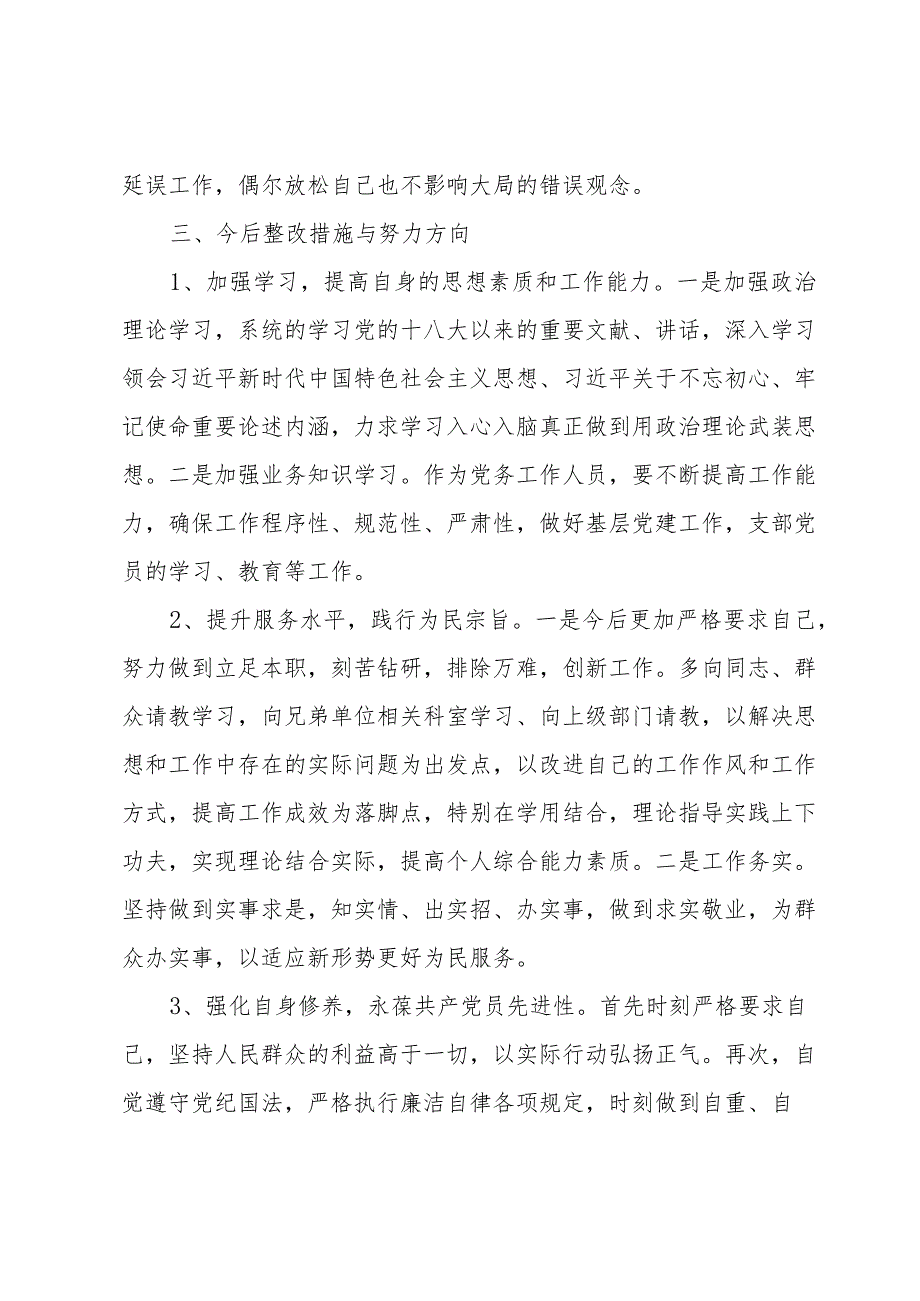 延误工作，偶尔放松自己也不影响大局的错误观念。

三、今后整改措施与努力方向

1、加强学习，提高自身的思想素质和工作能力。一是加强政治理论学习，系统的学习党的十八大以来的重要文献、讲话，深入学习领会习近平新时代中国特色社会主义思想、习近平关于不忘初心、牢记使命重要论述内涵，力求学习入心入脑真正做到用政治理论武装思想。二是加强业务知识学习。作为党务工作人员，要不断提高工作能力，确保工作程序性、规范性、严肃性，做好基层党建工作，支部党员的学习、教育等工作。

2、提升服务水平，践行为民宗旨。一是今后更加严格要求自己，努力做到立足本职，刻苦钻研，排除万难，创新工作。多向同志、群众请教学习，向兄弟单位相关科室学习、向上级部门请教，以解决思想和工作中存在的实际问题为出发点，以改进自己的工作作风和工作方式，提高工作成效为落脚点，特别在学用结合，理论指导实践上下功夫，实现理论结合实际，提高个人综合能力素质。二是工作务实。坚持做到实事求是，知实情、出实招、办实事，做到求实敬业，为群众办实事，以适应新形势更好为民服务。

3、强化自身修养，永葆共产党员先进性。首先时刻严格要求自己，坚持人民群众的利益高于一切，以实际行动弘扬正气。再次，自觉遵守党纪国法，严格执行廉洁自律各项规定，时刻做到自重、自